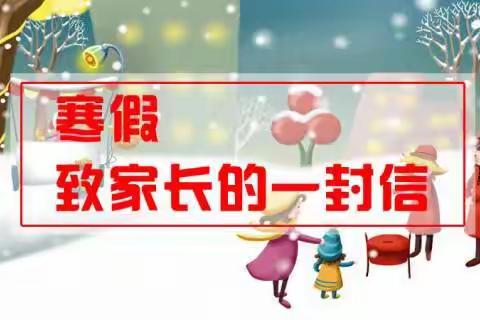 寒假
致家长的一封信